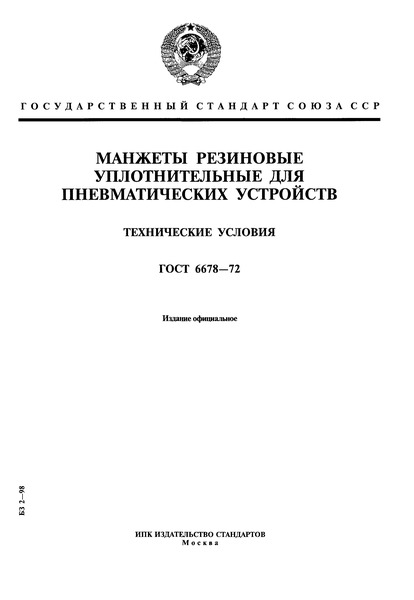 ГОСУДАРСТВЕННЫЙ СТАНДАРТ СОЮЗА ССР

МАНЖЕТЫ РЕЗИНОВЫЕ УПЛОТНИТЕЛЬНЫЕ ДЛЯ ПНЕВМАТИЧЕСКИХ УСТРОЙСТВ

ТЕХНИЧЕСКИЕ УСЛОВИЯ

ГОСТ 6678—72

Издание официальное

БЗ 2—98

ИПК ИЗДАТЕЛЬСТВО СТАНДАРТОВ
Москва